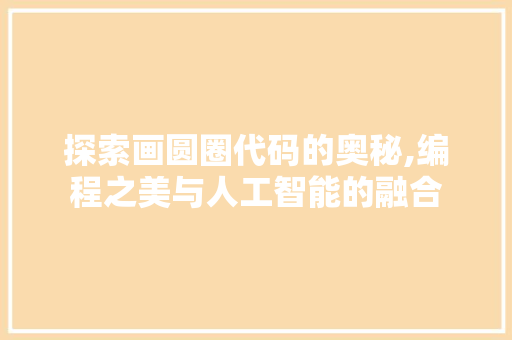 探索画圆圈代码的奥秘,编程之美与人工智能的融合